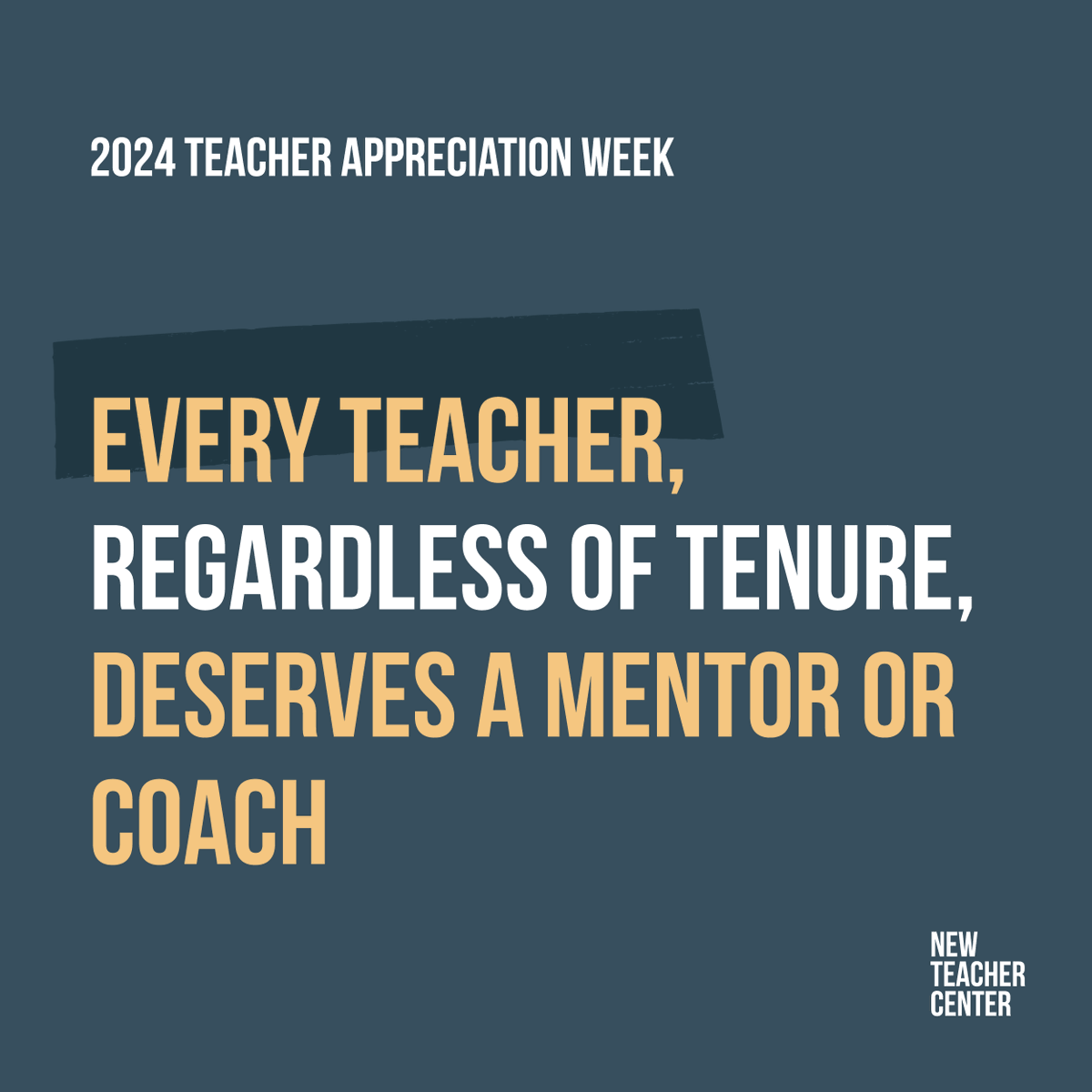 2024 TEACHER APPRECIATION WEEK

EVERY TEACHER, REGARDLESS OF TENURE, DESERVES A MENTOR OR COACH

NEW TEACHER CENTER